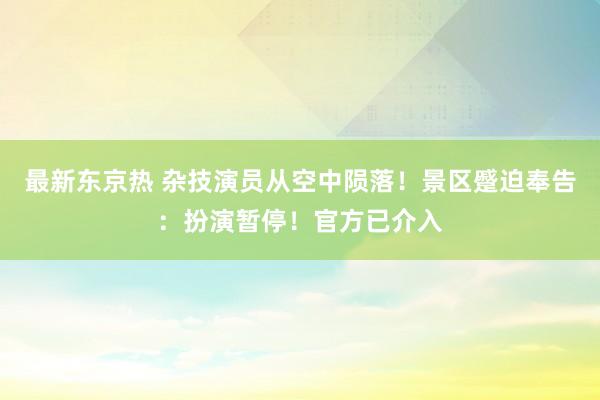 最新东京热 杂技演员从空中陨落！景区蹙迫奉告：扮演暂停！官方已介入